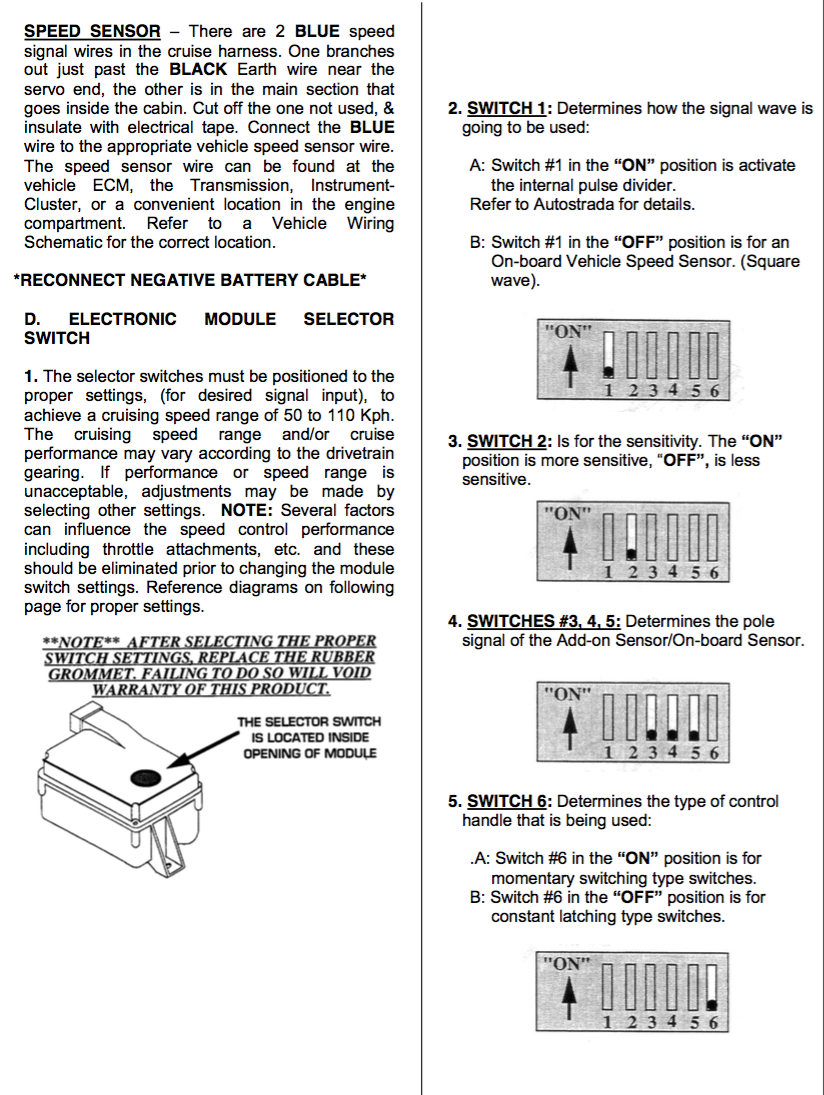 SPEED SENSOR – There are 2 BLUE speed signal wires in the cruise harness. One branches out just past the BLACK Earth wire near the servo end, the other is in the main section that goes inside the cabin. Cut off the one not used, & insulate with electrical tape. Connect the BLUE wire to the appropriate vehicle speed sensor wire. The speed sensor wire can be found at the vehicle ECM, the Transmission, Instrument-Cluster, or a convenient location in the engine compartment. Refer to a Vehicle Wiring Schematic for the correct location.

*RECONNECT NEGATIVE BATTERY CABLE*

D. ELECTRONIC MODULE SELECTOR SWITCH

1. The selector switches must be positioned to the proper settings, (for desired signal input), to achieve a cruising speed range of 50 to 110 Kph. The cruising speed range and/or cruise performance may vary according to the drivetrain gearing. If performance or speed range is unacceptable, adjustments may be made by selecting other settings. NOTE: Several factors can influence the speed control performance including throttle attachments, etc. and these should be eliminated prior to changing the module switch settings. Reference diagrams on following page for proper settings.

**NOTE** AFTER SELECTING THE PROPER SWITCH SETTINGS, REPLACE THE RUBBER GROMMET. FAILING TO DO SO WILL VOID WARRANTY OF THIS PRODUCT.

THE SELECTOR SWITCH IS LOCATED INSIDE OPENING OF MODULE

2. SWITCH 1: Determines how the signal wave is going to be used:

A: Switch #1 in the "ON" position is activate the internal pulse divider.
Refer to Autostrada for details.

B: Switch #1 in the "OFF" position is for an On-board Vehicle Speed Sensor. (Square wave).

"ON"
1 2 3 4 5 6

3. SWITCH 2: Is for the sensitivity. The "ON" position is more sensitive, "OFF", is less sensitive.

"ON"
1 2 3 4 5 6

4. SWITCHES #3, 4, 5: Determines the pole signal of the Add-on Sensor/On-board Sensor.

"ON"
1 2 3 4 5 6

5. SWITCH 6: Determines the type of control handle that is being used:

.A: Switch #6 in the "ON" position is for momentary switching type switches.
B: Switch #6 in the "OFF" position is for constant latching type switches.

"ON"
1 2 3 4 5 6